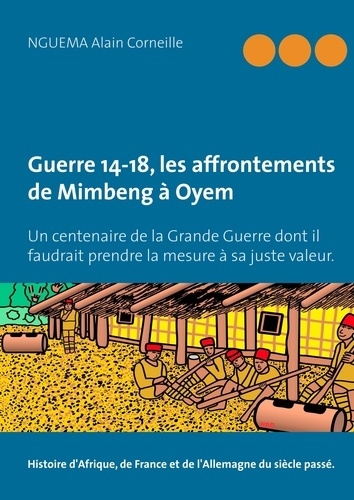 NGUEMA Alain Corneille

Guerre 14-18, les affrontements de Mimbeng à Oyem

Un centenaire de la Grande Guerre dont il faudrait prendre la mesure à sa juste valeur.

Histoire d'Afrique, de France et de l'Allemagne du siècle passé.